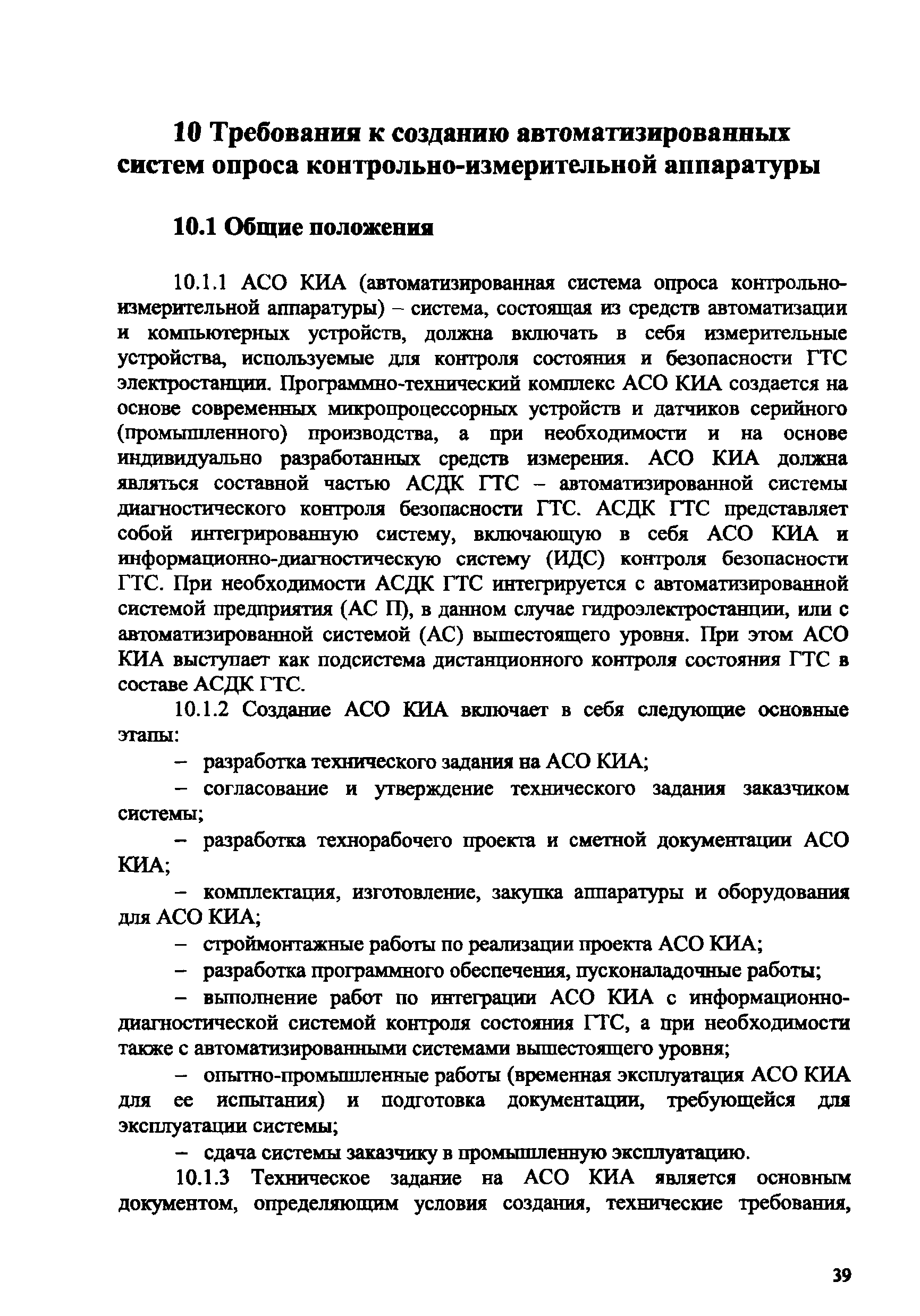 10 Требования к созданию автоматизированных систем опроса контрольно-измерительной аппаратуры

10.1 Общие положения

10.1.1 АСО КИА (автоматизированная система опроса контрольно-измерительной аппаратуры) – система, состоящая из средств автоматизации и компьютерных устройств, должна включать в себя измерительные устройства, используемые для контроля состояния и безопасности ГТС электростанции. Программно-технический комплекс АСО КИА создается на основе современных микропроцессорных устройств и датчиков серийного (промышленного) производства, а при необходимости и на основе индивидуально разработанных средств измерения. АСО КИА должна являться составной частью АСДК ГТС – автоматизированной системы диагностического контроля безопасности ГТС. АСДК ГТС представляет собой интегрированную систему, включающую в себя АСО КИА и информационно-диагностическую систему (ИДС) контроля безопасности ГТС. При необходимости АСДК ГТС интегрируется с автоматизированной системой предприятия (АС П), в данном случае гидроэлектростанции, или с автоматизированной системой (АС) вышестоящего уровня. При этом АСО КИА выступает как подсистема дистанционного контроля состояния ГТС в составе АСДК ГТС.

10.1.2 Создание АСО КИА включает в себя следующие основные этапы:

– разработка технического задания на АСО КИА;

– согласование и утверждение технического задания заказчиком системы;

– разработка технорабочего проекта и сметной документации АСО КИА;

– комплектация, изготовление, закупка аппаратуры и оборудования для АСО КИА;

– строймонтажные работы по реализации проекта АСО КИА;

– разработка программного обеспечения, пусконаладочные работы;

– выполнение работ по интеграции АСО КИА с информационно-диагностической системой контроля состояния ГТС, а при необходимости также с автоматизированными системами вышестоящего уровня;

– опытно-промышленные работы (временная эксплуатация АСО КИА для ее испытания) и подготовка документации, требующейся для эксплуатации системы;

– сдача системы заказчику в промышленную эксплуатацию.

10.1.3 Техническое задание на АСО КИА является основным документом, определяющим условия создания, технические требования,

39